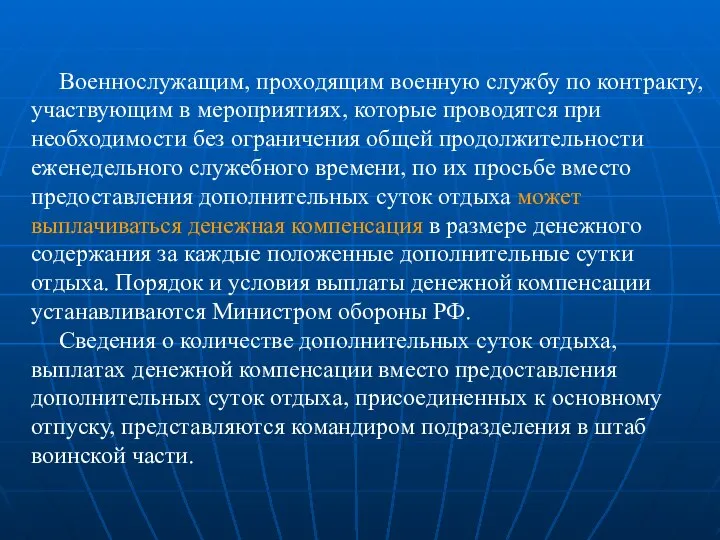 Военнослужащим, проходящим военную службу по контракту, участвующим в мероприятиях, которые проводятся при необходимости без ограничения общей продолжительности еженедельного служебного времени, по их просьбе вместо предоставления дополнительных суток отдыха может выплачиваться денежная компенсация в размере денежного содержания за каждые положенные дополнительные сутки отдыха. Порядок и условия выплаты денежной компенсации устанавливаются Министром обороны РФ.

Сведения о количестве дополнительных суток отдыха, выплатах денежной компенсации вместо предоставления дополнительных суток отдыха, присоединенных к основному отпуску, представляются командиром подразделения в штаб воинской части.